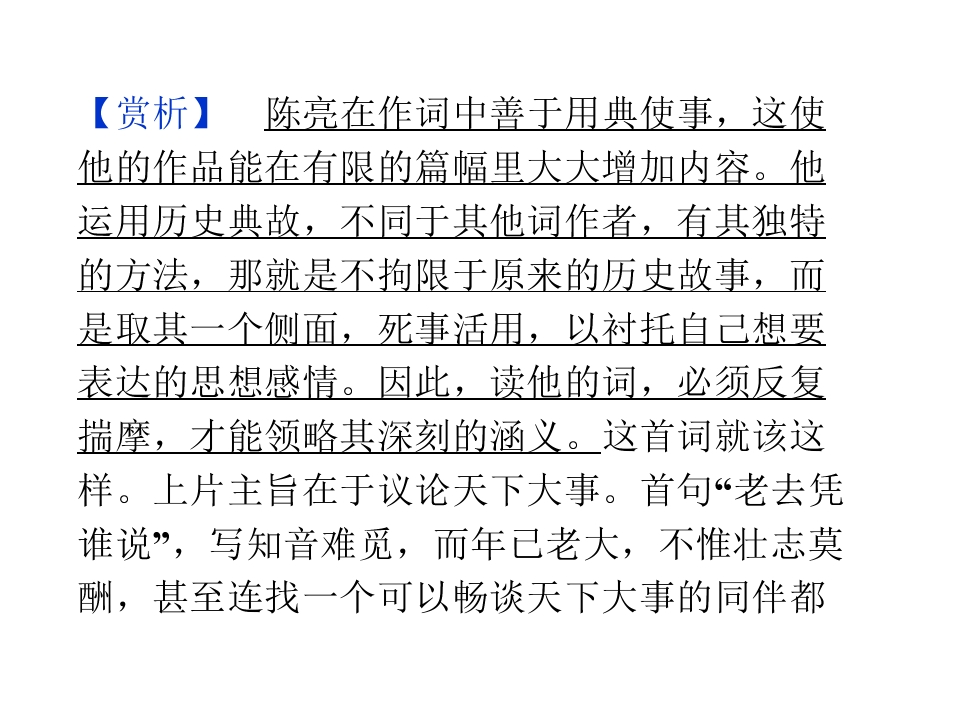 【赏析】　陈亮在作词中善于用典使事，这使他的作品能在有限的篇幅里大大增加内容。他运用历史典故，不同于其他词作者，有其独特的方法，那就是不拘限于原来的历史故事，而是取其一个侧面，死事活用，以衬托自己想要表达的思想感情。因此，读他的词，必须反复揣摩，才能领略其深刻的涵义。这首词就该这样。上片主旨在于议论天下大事。首句“老去凭谁说”，写知音难觅，而年已老大，不惟壮志莫酬，甚至连找一个可以畅谈天下大事的同伴都